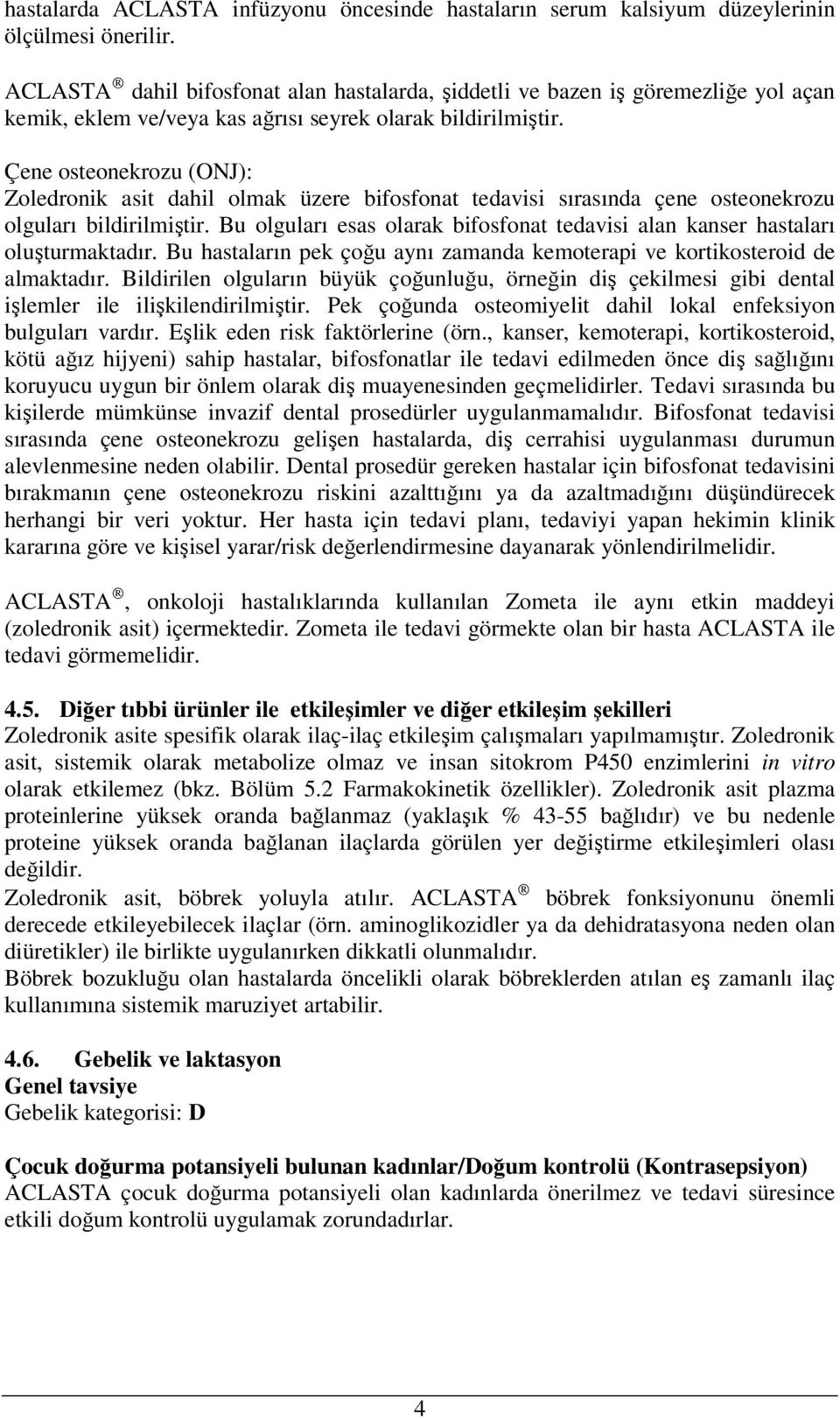 hastalarda ACLASTA infüzyonu öncesinde hastaların serum kalsiyum düzeylerinin ölçülmesi önerilir.

ACLASTA ® dahil bifosfonat alan hastalarda, şiddetli ve bazen iş göremezliğe yol açan kemik, eklem ve/veya kas ağrısı seyrek olarak bildirilmiştir.

Çene osteonekrozu (ONJ):
Zoledronik asit dahil olmak üzere bifosfonat tedavisi sırasında çene osteonekrozu olguları bildirilmiştir. Bu olguları esas olarak bifosfonat tedavisi alan kanser hastaları oluşturmaktadır. Bu hastaların pek çoğu aynı zamanda kemoterapi ve kortikosteroid de almaktadır. Bildirilen olguların büyük çoğunluğu, örneğin diş çekilmesi gibi dental işlemler ile ilişkilendirilmiştir. Pek çoğunda osteomiyelit dahil lokal enfeksiyon bulguları vardır. Eşlik eden risk faktörlerine (örn., kanser, kemoterapi, kortikosteroid, kötü ağız hijyeni) sahip hastalar, bifosfonatlar ile tedavi edilmeden önce diş sağlığını koruyucu uygun bir önlem olarak diş muayenesinden geçmelidirler. Tedavi sırasında bu kişilerde mümkünse invazif dental prosedürler uygulanmamalıdır. Bifosfonat tedavisi sırasında çene osteonekrozu gelişen hastalarda, diş cerrahisi uygulanması durumun alevlenmesine neden olabilir. Dental prosedür gereken hastalar için bifosfonat tedavisini bırakmanın çene osteonekrozu riskini azalttığını ya da azaltmadığını düşündürecek herhangi bir veri yoktur. Her hasta için tedavi planı, tedaviyi yapan hekimin klinik kararına göre ve kişisel yarar/risk değerlendirmesine dayanarak yönlendirilmelidir.

ACLASTA ®, onkoloji hastalıklarında kullanılan Zometa ile aynı etkin maddeyi (zoledronik asit) içermektedir. Zometa ile tedavi görmekte olan bir hasta ACLASTA ile tedavi görmemelidir.

4.5. Diğer tıbbi ürünler ile etkileşimler ve diğer etkileşim şekilleri
Zoledronik asite spesifik olarak ilaç-ilaç etkileşim çalışmaları yapılmamıştır. Zoledronik asit, sistemik olarak metabolize olmaz ve insan sitokrom P450 enzimlerini in vitro olarak etkilemez (bkz. Bölüm 5.2 Farmakokinetik özellikler). Zoledronik asit plazma proteinlerine yüksek oranda bağlanmaz (yaklaşık % 43-55 bağlıdır) ve bu nedenle proteine yüksek oranda bağlanan ilaçlarda görülen yer değiştirme etkileşimleri olası değildir.
Zoledronik asit, böbrek yoluyla atılır. ACLASTA ® böbrek fonksiyonunu önemli derecede etkileyebilecek ilaçlar (örn. aminoglikozidler ya da dehidratasyona neden olan diüretikler) ile birlikte uygulanırken dikkatli olunmalıdır.
Böbrek bozukluğu olan hastalarda öncelikli olarak böbreklerden atılan eş zamanlı ilaç kullanımına sistemik maruziyet artabilir.

4.6. Gebelik ve laktasyon
Genel tavsiye
Gebelik kategorisi: D

Çocuk doğurma potansiyeli bulunan kadınlar/Doğum kontrolü (Kontrasepsiyon)
ACLASTA çocuk doğurma potansiyeli olan kadınlarda önerilmez ve tedavi süresince etkili doğum kontrolü uygulamak zorundadırlar.

4